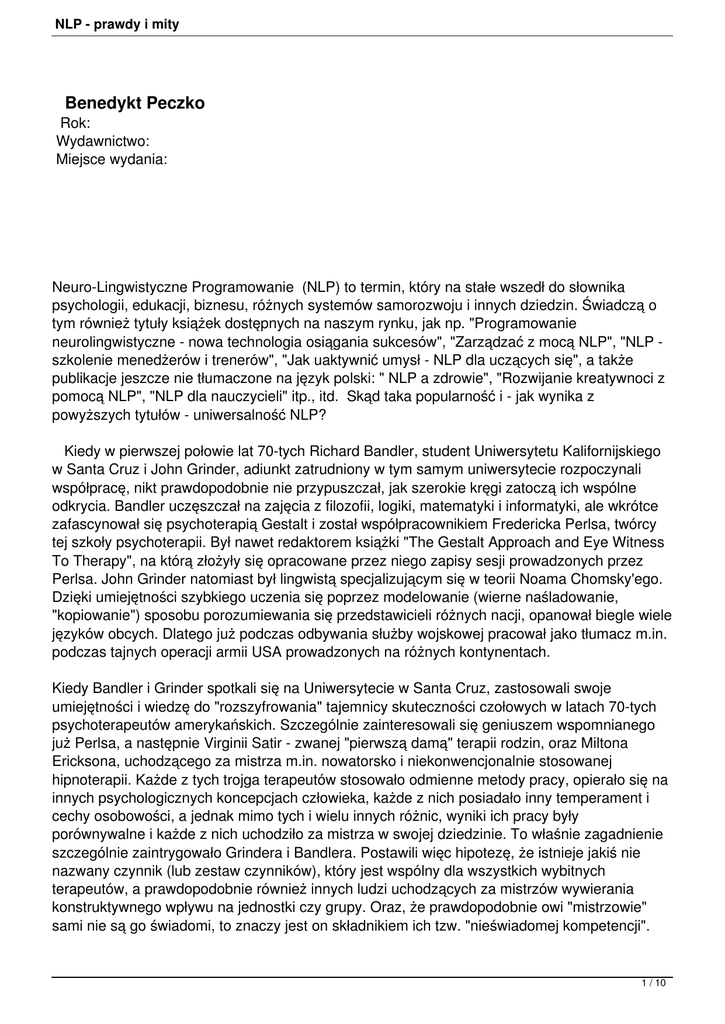 NLP - prawdy i mity

Benedykt Peczko
Rok:
Wydawnictwo:
Miejsce wydania:

Neuro-Lingwistyczne Programowanie (NLP) to termin, który na stałe wszedł do słownika psychologii, edukacji, biznesu, różnych systemów samorozwoju i innych dziedzin. Świadczą o tym również tytuły książek dostępnych na naszym rynku, jak np. "Programowanie neurolingwistyczne - nowa technologia osiągania sukcesów", "Zarządzać z mocą NLP", "NLP - szkolenie menedżerów i trenerów", "Jak uaktywnić umysł - NLP dla uczących się", a także publikacje jeszcze nie tłumaczone na język polski: " NLP a zdrowie", "Rozwijanie kreatywnoci z pomocą NLP", "NLP dla nauczycieli" itp., itd. Skąd taka popularność i - jak wynika z powyższych tytułów - uniwersalność NLP?

Kiedy w pierwszej połowie lat 70-tych Richard Bandler, student Uniwersytetu Kalifornijskiego w Santa Cruz i John Grinder, adiunkt zatrudniony w tym samym uniwersytecie rozpoczynali współpracę, nikt prawdopodobnie nie przypuszczał, jak szerokie kręgi zatoczą ich wspólne odkrycia. Bandler uczęszczał na zajęcia z filozofii, logiki, matematyki i informatyki, ale wkrótce zafascynował się psychoterapią Gestalt i został współpracownikiem Fredericka Perlsa, twórcy tej szkoły psychoterapii. Był nawet redaktorem książki "The Gestalt Approach and Eye Witness To Therapy", na którą złożyły się opracowane przez niego zapisy sesji prowadzonych przez Perlsa. John Grinder natomiast był lingwistą specjalizującym się w teorii Noama Chomsky'ego. Dzięki umiejętności szybkiego uczenia się poprzez modelowanie (wierne naśladowanie, "kopiowanie") sposobu porozumiewania się przedstawicieli różnych nacji, opanował biegle wiele języków obcych. Dlatego już podczas odbywania służby wojskowej pracował jako tłumacz m.in. podczas tajnych operacji armii USA prowadzonych na różnych kontynentach.

Kiedy Bandler i Grinder spotkali się na Uniwersytecie w Santa Cruz, zastosowali swoje umiejętności i wiedzę do "rozszyfrowania" tajemnicy skuteczności czołowych w latach 70-tych psychoterapeutów amerykańskich. Szczególnie zainteresowali się geniuszem wspomnianego już Perlsa, a następnie Virginii Satir - zwanej "pierwszą damą" terapii rodzin, oraz Miltona Ericksona, uchodzącego za mistrza m.in. nowatorsko i niekonwencjonalnie stosowanej hipnoterapii. Każde z tych trojga terapeutów stosowało odmienne metody pracy, opierało się na innych psychologicznych koncepcjach człowieka, każde z nich posiadało inny temperament i cechy osobowości, a jednak mimo tych i wielu innych różnic, wyniki ich pracy były porównywalne i każde z nich uchodziło za mistrza w swojej dziedzinie. To właśnie zagadnienie szczególnie zaintrygowało Grindera i Bandlera. Postawili więc hipotezę, że istnieje jakiś nie nazwany czynnik (lub zestaw czynników), który jest wspólny dla wszystkich wybitnych terapeutów, a prawdopodobnie również innych ludzi uchodzących za mistrzów wywierania konstruktywnego wpływu na jednostki czy grupy. Oraz, że prawdopodobnie owi "mistrzowie" sami nie są go świadomi, to znaczy jest on składnikiem ich tzw. "nieświadomej kompetencji".

1 / 10